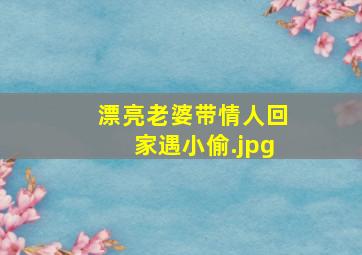 漂亮老婆带情人回家遇小偷.jpg